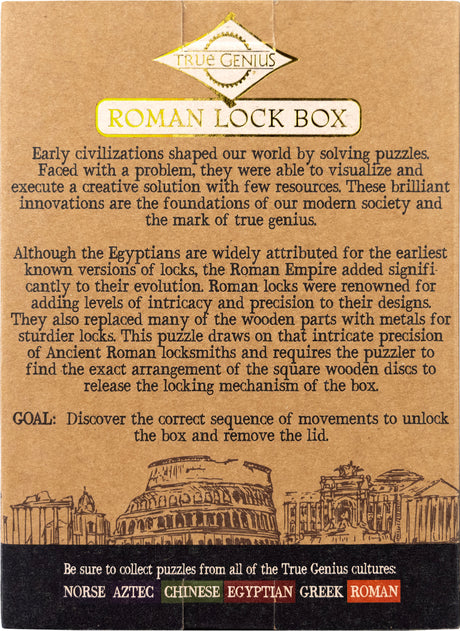 TRUE GENIUS

ROMAN LOCK BOX

Early civilizations shaped our world by solving puzzles. Faced with a problem, they were able to visualize and execute a creative solution with few resources. These brilliant innovations are the foundations of our modern society and the mark of true genius.

Although the Egyptians are widely attributed for the earliest known versions of locks, the Roman Empire added significantly to their evolution. Roman locks were renowned for adding levels of intricacy and precision to their designs. They also replaced many of the wooden parts with metals for sturdier locks. This puzzle draws on that intricate precision of Ancient Roman locksmiths and requires the puzzler to find the exact arrangement of the square wooden discs to release the locking mechanism of the box.

GOAL: Discover the correct sequence of movements to unlock the box and remove the lid.

Be sure to collect puzzles from all of the True Genius cultures:

NORSE AZTEC CHINESE EGYPTIAN GREEK ROMAN